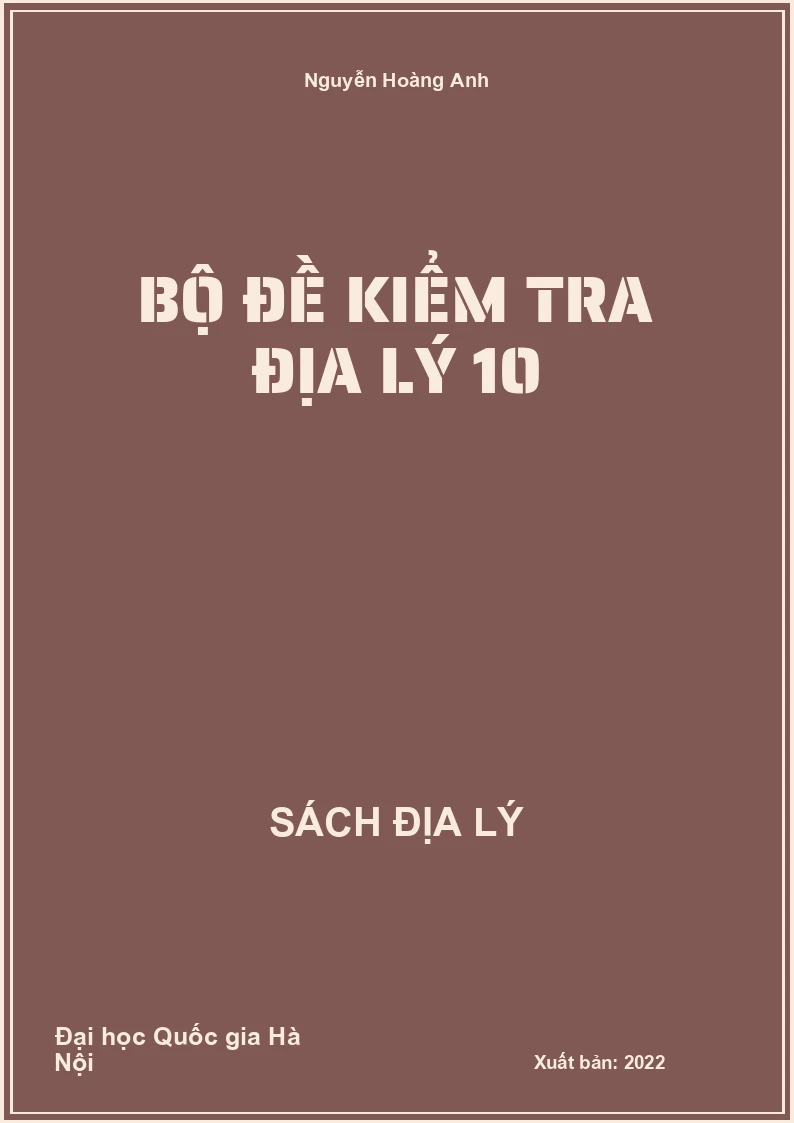 Nguyễn Hoàng Anh

BỘ ĐỀ KIỂM TRA ĐỊA LÝ 10

SÁCH ĐỊA LÝ

Đại học Quốc gia Hà Nội

Xuất bản: 2022